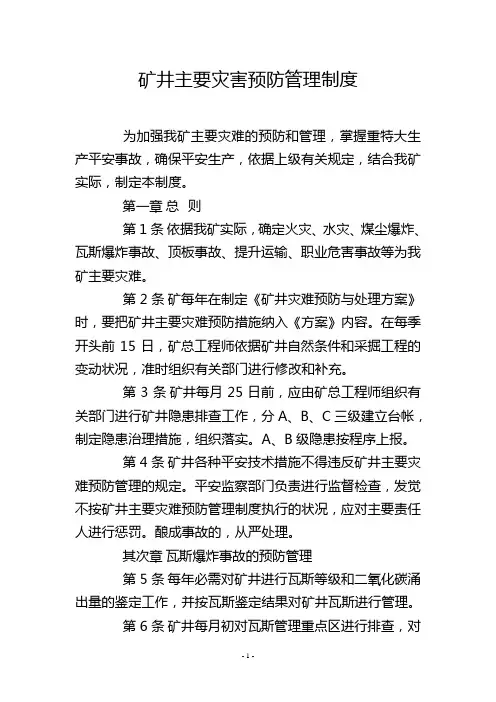 矿井主要灾害预防管理制度

为加强我矿主要灾难的预防和管理，掌握重特大生产平安事故，确保平安生产，依据上级有关规定，结合我矿实际，制定本制度。

第一章 总 则

第 1 条 依据我矿实际，确定火灾、水灾、煤尘爆炸、瓦斯爆炸事故、顶板事故、提升运输、职业危害事故等为我矿主要灾难。

第 2 条 矿每年在制定《矿井灾难预防与处理方案》时，要把矿井主要灾难预防措施纳入《方案》内容。在每季开头前 15 日，矿总工程师依据矿井自然条件和采掘工程的变动状况，准时组织有关部门进行修改和补充。

第 3 条 矿井每月 25 日前，应由矿总工程师组织有关部门进行矿井隐患排查工作，分 A、B、C 三级建立台帐，制定隐患治理措施，组织落实。A、B 级隐患按程序上报。

第 4 条 矿井各种平安技术措施不得违反矿井主要灾难预防管理的规定。平安监察部门负责进行监督检查，发觉不按矿井主要灾难预防管理制度执行的状况，应对主要责任人进行惩罚。酿成事故的，从严处理。

其次章 瓦斯爆炸事故的预防管理

第 5 条 每年必需对矿井进行瓦斯等级和二氧化碳涌出量的鉴定工作，并按瓦斯鉴定结果对矿井瓦斯进行管理。

第 6 条 矿井每月初对瓦斯管理重点区进行排查，对

- 1 -